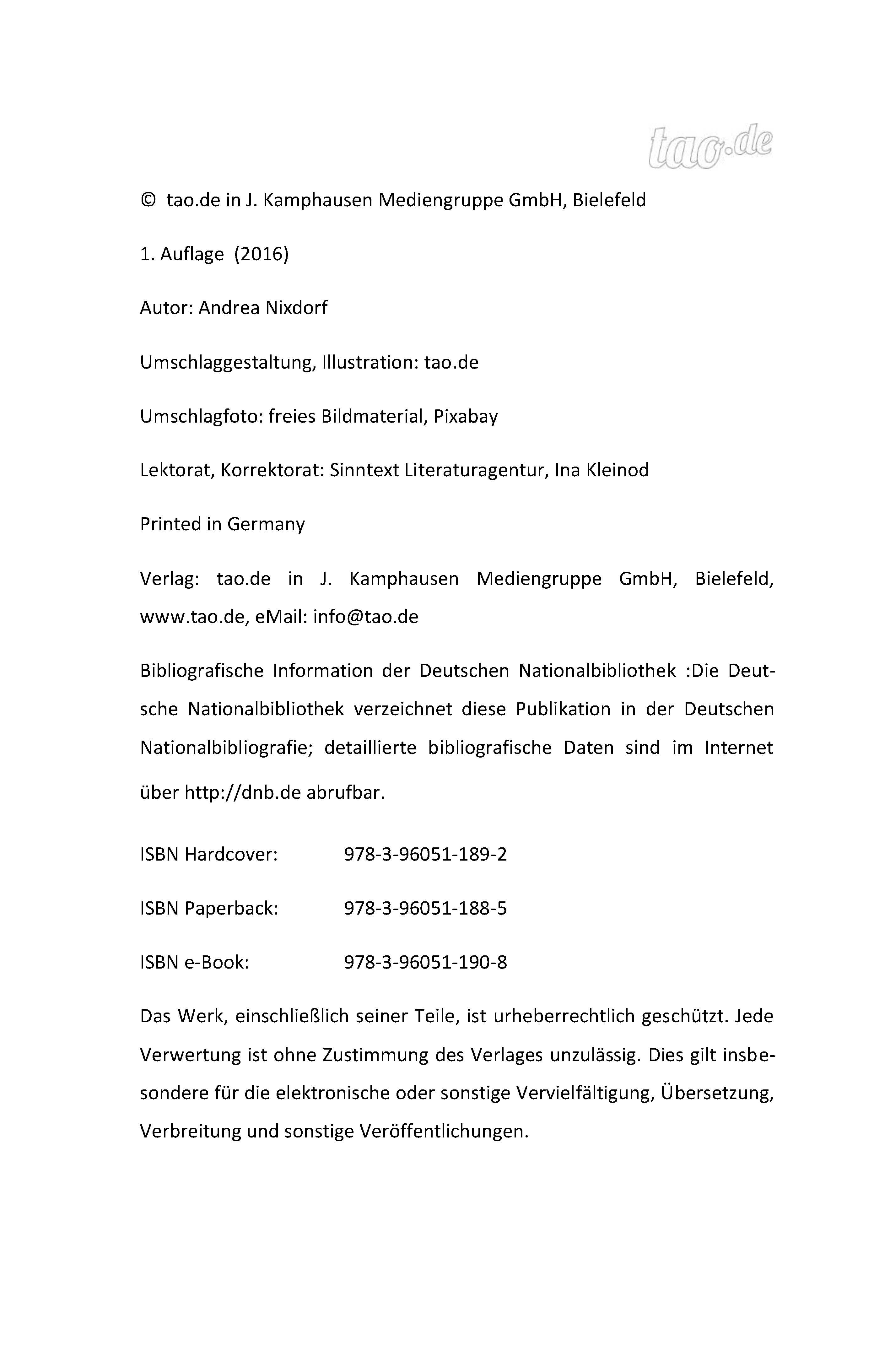 tao.de

© tao.de in J. Kamphausen Mediengruppe GmbH, Bielefeld

1. Auflage (2016)

Autor: Andrea Nixdorf

Umschlaggestaltung, Illustration: tao.de

Umschlagfoto: freies Bildmaterial, Pixabay

Lektorat, Korrektorat: Sinntext Literaturagentur, Ina Kleinod

Printed in Germany

Verlag: tao.de in J. Kamphausen Mediengruppe GmbH, Bielefeld, www.tao.de, eMail: info@tao.de

Bibliografische Information der Deutschen Nationalbibliothek :Die Deutsche Nationalbibliothek verzeichnet diese Publikation in der Deutschen Nationalbibliografie; detaillierte bibliografische Daten sind im Internet über http://dnb.de abrufbar.

ISBN Hardcover: 978-3-96051-189-2

ISBN Paperback: 978-3-96051-188-5

ISBN e-Book: 978-3-96051-190-8

Das Werk, einschließlich seiner Teile, ist urheberrechtlich geschützt. Jede Verwertung ist ohne Zustimmung des Verlages unzulässig. Dies gilt insbesondere für die elektronische oder sonstige Vervielfältigung, Übersetzung, Verbreitung und sonstige Veröffentlichungen.